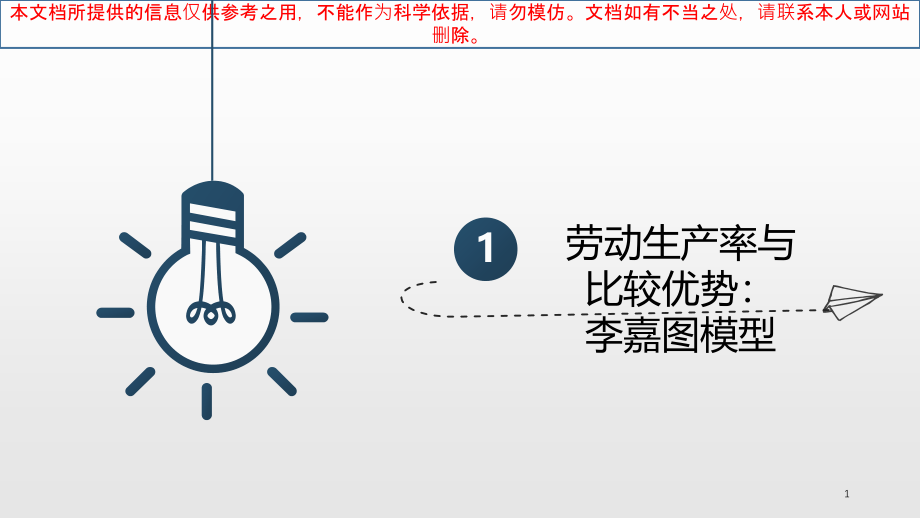 本文档所提供的信息仅供参考之用，不能作为科学依据，请勿模仿。文档如有不当之处，请联系本人或网站删除。

1

劳动生产率与比较优势：李嘉图模型

1